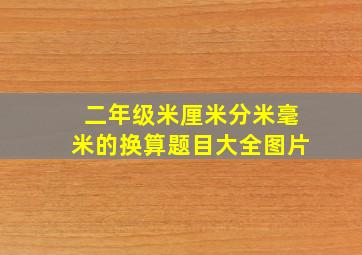 二年级米厘米分米毫米的换算题目大全图片